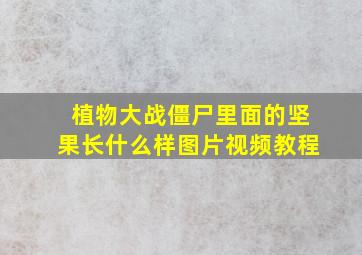 植物大战僵尸里面的坚果长什么样图片视频教程